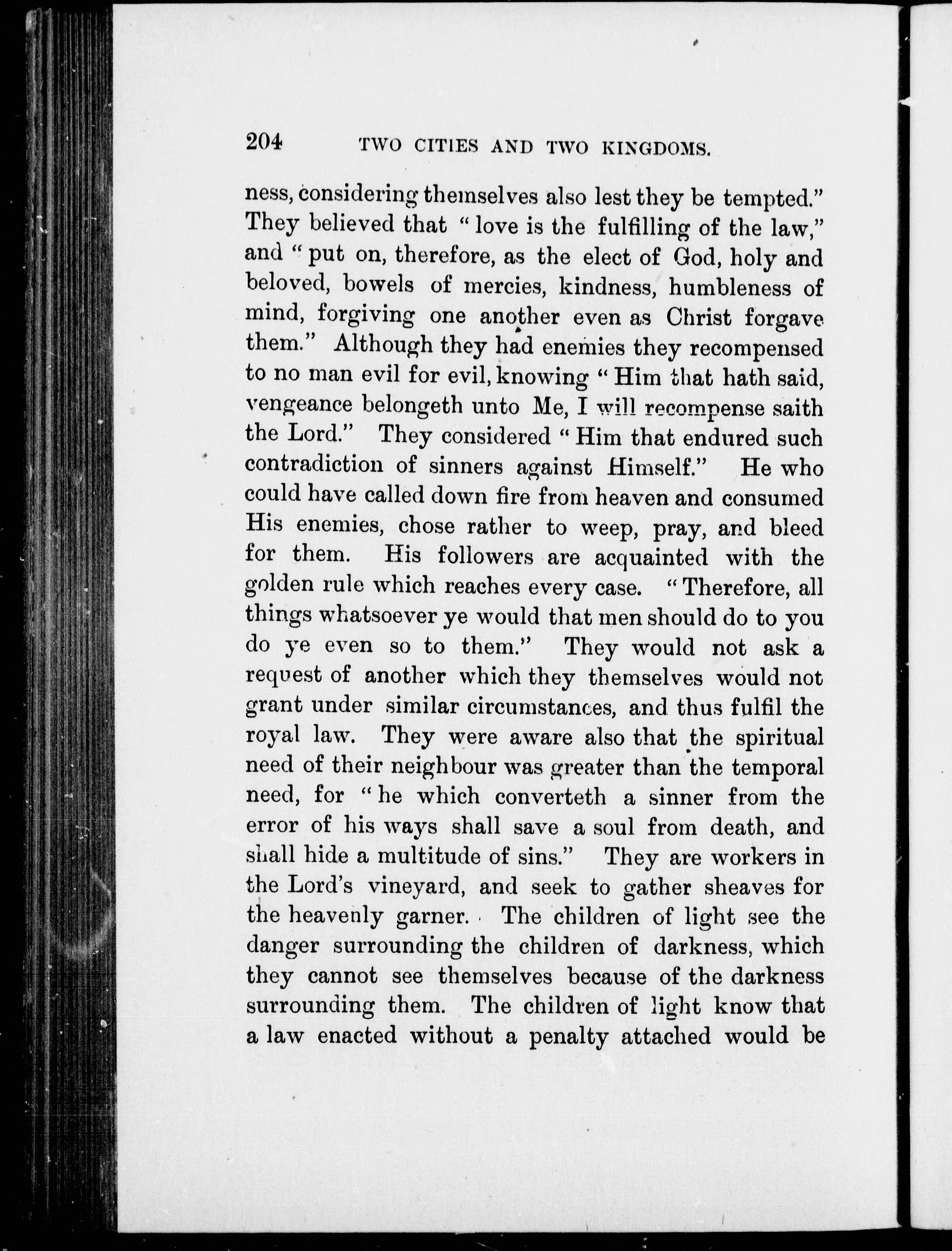 204 TWO CITIES AND TWO KINGDOMS.

ness, considering themselves also lest they be tempted." They believed that "love is the fulfilling of the law," and "put on, therefore, as the elect of God, holy and beloved, bowels of mercies, kindness, humbleness of mind, forgiving one another even as Christ forgave them." Although they had enemies they recompensed to no man evil for evil, knowing "Him that hath said, vengeance belongeth unto Me, I will recompense saith the Lord." They considered "Him that endured such contradiction of sinners against Himself." He who could have called down fire from heaven and consumed His enemies, chose rather to weep, pray, and bleed for them. His followers are acquainted with the golden rule which reaches every case. "Therefore, all things whatsoever ye would that men should do to you do ye even so to them." They would not ask a request of another which they themselves would not grant under similar circumstances, and thus fulfil the royal law. They were aware also that the spiritual need of their neighbour was greater than the temporal need, for "he which converteth a sinner from the error of his ways shall save a soul from death, and shall hide a multitude of sins." They are workers in the Lord's vineyard, and seek to gather sheaves for the heavenly garner. The children of light see the danger surrounding the children of darkness, which they cannot see themselves because of the darkness surrounding them. The children of light know that a law enacted without a penalty attached would be